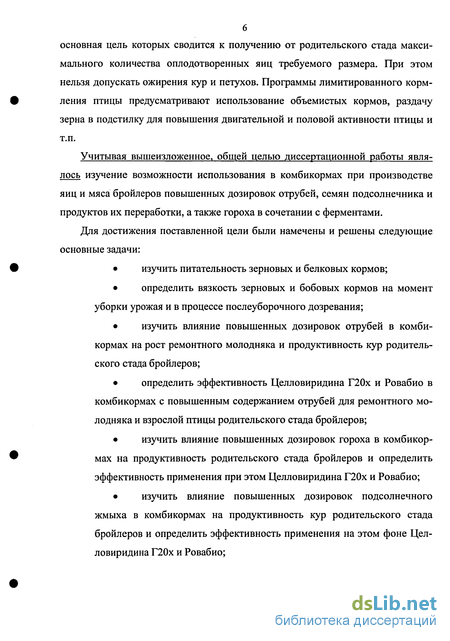 6

основная цель которых сводится к получению от родительского стада максимального количества оплодотворенных яиц требуемого размера. При этом нельзя допускать ожирения кур и петухов. Программы лимитированного кормления птицы предусматривают использование объемистых кормов, раздачу зерна в подстилку для повышения двигательной и половой активности птицы и т.п.

Учитывая вышеизложенное, общей целью диссертационной работы являлось изучение возможности использования в комбикормах при производстве яиц и мяса бройлеров повышенных дозировок отрубей, семян подсолнечника и продуктов их переработки, а также гороха в сочетании с ферментами.

Для достижения поставленной цели были намечены и решены следующие основные задачи:

• изучить питательность зерновых и белковых кормов;

• определить вязкость зерновых и бобовых кормов на момент уборки урожая и в процессе послеуборочного дозревания;

• изучить влияние повышенных дозировок отрубей в комбикормах на рост ремонтного молодняка и продуктивность кур родительского стада бройлеров;

• определить эффективность Целловиридина Г20х и Ровабио в комбикормах с повышенным содержанием отрубей для ремонтного молодняка и взрослой птицы родительского стада бройлеров;

• изучить влияние повышенных дозировок гороха в комбикормах на продуктивность родительского стада бройлеров и определить эффективность применения при этом Целловиридина Г20х и Ровабио;

• изучить влияние повышенных дозировок подсолнечного жмыха в комбикормах на продуктивность кур родительского стада бройлеров и определить эффективность применения на этом фоне Целловиридина Г20х и Ровабио;

dsLib.net
библиотека диссертаций